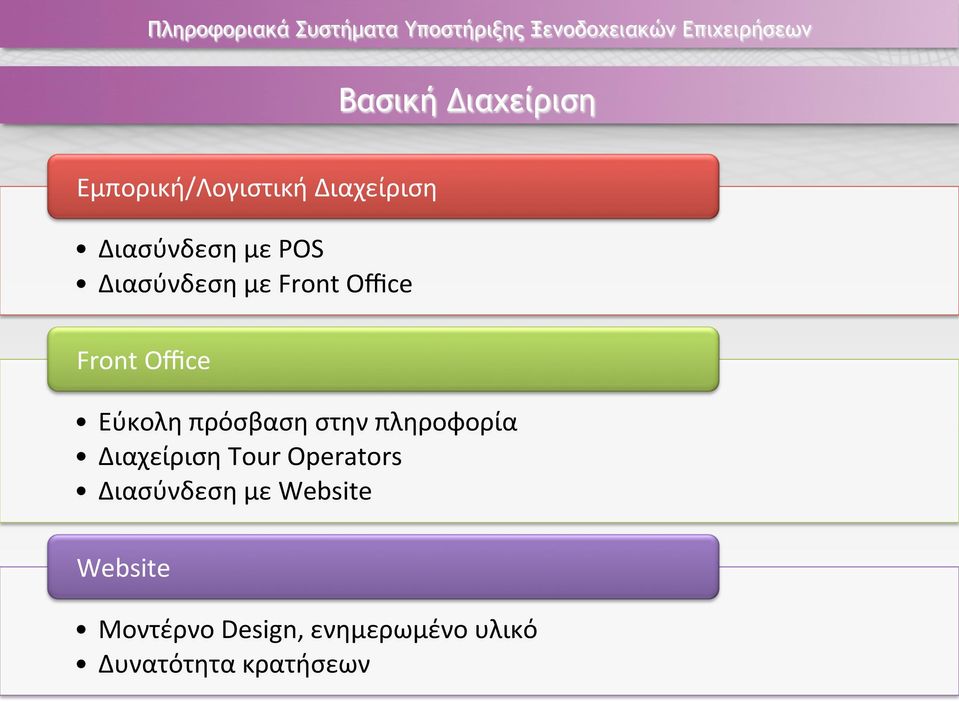 Πληροφοριακά Συστήματα Υποστήριξης Ξενοδοχειακών Επιχειρήσεων

Βασική Διαχείριση

Εμπορική/Λογιστική Διαχείριση

• Διασύνδεση με POS
• Διασύνδεση με Front Office

Front Office

• Εύκολη πρόσβαση στην πληροφορία
• Διαχείριση Tour Operators
• Διασύνδεση με Website

Website

• Μοντέρνο Design, ενημερωμένο υλικό
• Δυνατότητα κρατήσεων